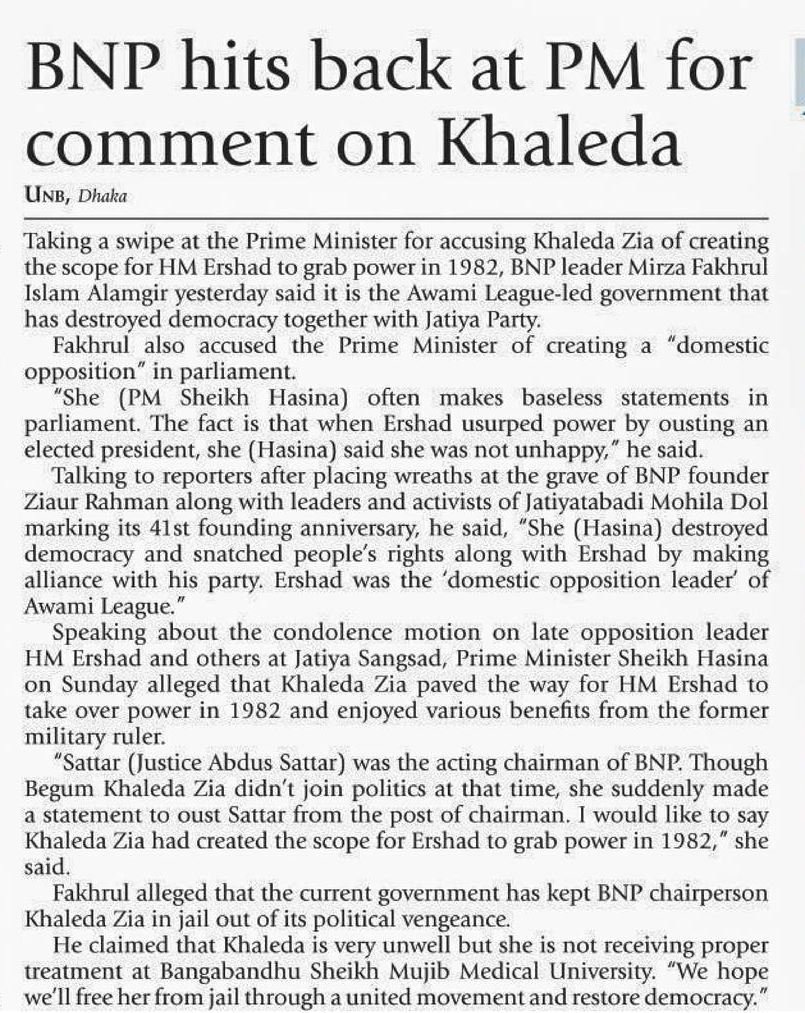 BNP hits back at PM for comment on Khaleda

UNB, Dhaka

Taking a swipe at the Prime Minister for accusing Khaleda Zia of creating the scope for HM Ershad to grab power in 1982, BNP leader Mirza Fakhrul Islam Alamgir yesterday said it is the Awami League-led government that has destroyed democracy together with Jatiya Party.

Fakhrul also accused the Prime Minister of creating a "domestic opposition" in parliament.

"She (PM Sheikh Hasina) often makes baseless statements in parliament. The fact is that when Ershad usurped power by ousting an elected president, she (Hasina) said she was not unhappy," he said.

Talking to reporters after placing wreaths at the grave of BNP founder Ziaur Rahman along with leaders and activists of Jatiyatabadi Mohila Dol marking its 41st founding anniversary, he said, "She (Hasina) destroyed democracy and snatched people's rights along with Ershad by making alliance with his party. Ershad was the 'domestic opposition leader' of Awami League."

Speaking about the condolence motion on late opposition leader HM Ershad and others at Jatiya Sangsad, Prime Minister Sheikh Hasina on Sunday alleged that Khaleda Zia paved the way for HM Ershad to take over power in 1982 and enjoyed various benefits from the former military ruler.

"Sattar (Justice Abdus Sattar) was the acting chairman of BNP. Though Begum Khaleda Zia didn't join politics at that time, she suddenly made a statement to oust Sattar from the post of chairman. I would like to say Khaleda Zia had created the scope for Ershad to grab power in 1982," she said.

Fakhrul alleged that the current government has kept BNP chairperson Khaleda Zia in jail out of its political vengeance.

He claimed that Khaleda is very unwell but she is not receiving proper treatment at Bangabandhu Sheikh Mujib Medical University. "We hope we'll free her from jail through a united movement and restore democracy."